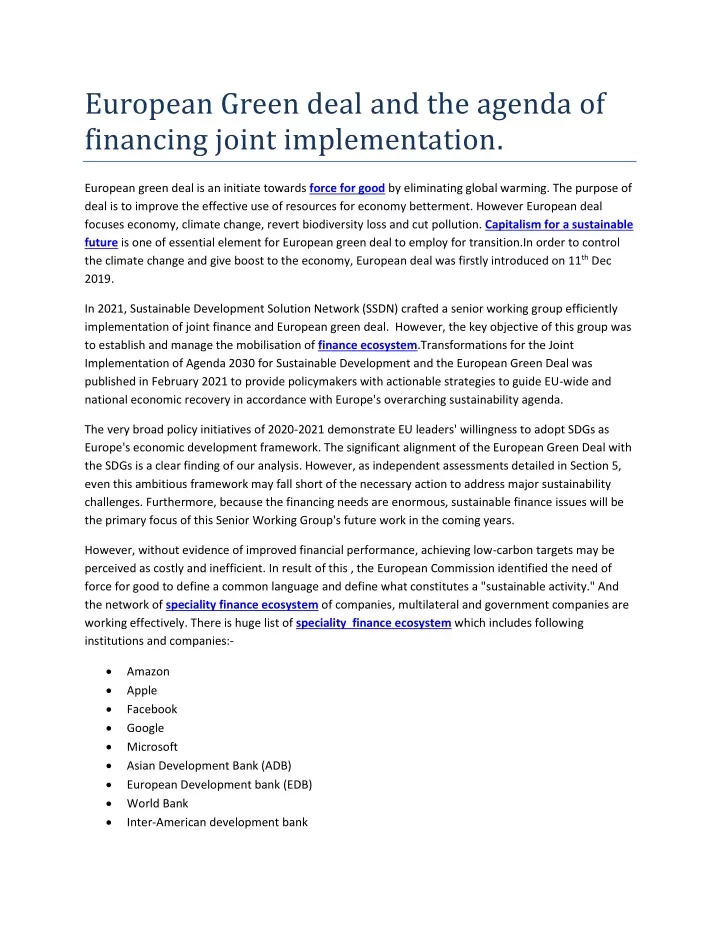 European Green deal and the agenda of financing joint implementation.

European green deal is an initiate towards force for good by eliminating global warming. The purpose of deal is to improve the effective use of resources for economy betterment. However European deal focuses economy, climate change, revert biodiversity loss and cut pollution. Capitalism for a sustainable future is one of essential element for European green deal to employ for transition.In order to control the climate change and give boost to the economy, European deal was firstly introduced on 11$^{th}$ Dec 2019.

In 2021, Sustainable Development Solution Network (SSDN) crafted a senior working group efficiently implementation of joint finance and European green deal. However, the key objective of this group was to establish and manage the mobilisation of finance ecosystem.Transformations for the Joint Implementation of Agenda 2030 for Sustainable Development and the European Green Deal was published in February 2021 to provide policymakers with actionable strategies to guide EU-wide and national economic recovery in accordance with Europe's overarching sustainability agenda.

The very broad policy initiatives of 2020-2021 demonstrate EU leaders' willingness to adopt SDGs as Europe's economic development framework. The significant alignment of the European Green Deal with the SDGs is a clear finding of our analysis. However, as independent assessments detailed in Section 5, even this ambitious framework may fall short of the necessary action to address major sustainability challenges. Furthermore, because the financing needs are enormous, sustainable finance issues will be the primary focus of this Senior Working Group's future work in the coming years.

However, without evidence of improved financial performance, achieving low-carbon targets may be perceived as costly and inefficient. In result of this , the European Commission identified the need of force for good to define a common language and define what constitutes a "sustainable activity." And the network of speciality finance ecosystem of companies, multilateral and government companies are working effectively. There is huge list of speciality finance ecosystem which includes following institutions and companies:-

• Amazon
• Apple
• Facebook
• Google
• Microsoft
• Asian Development Bank (ADB)
• European Development bank (EDB)
• World Bank
• Inter-American development bank